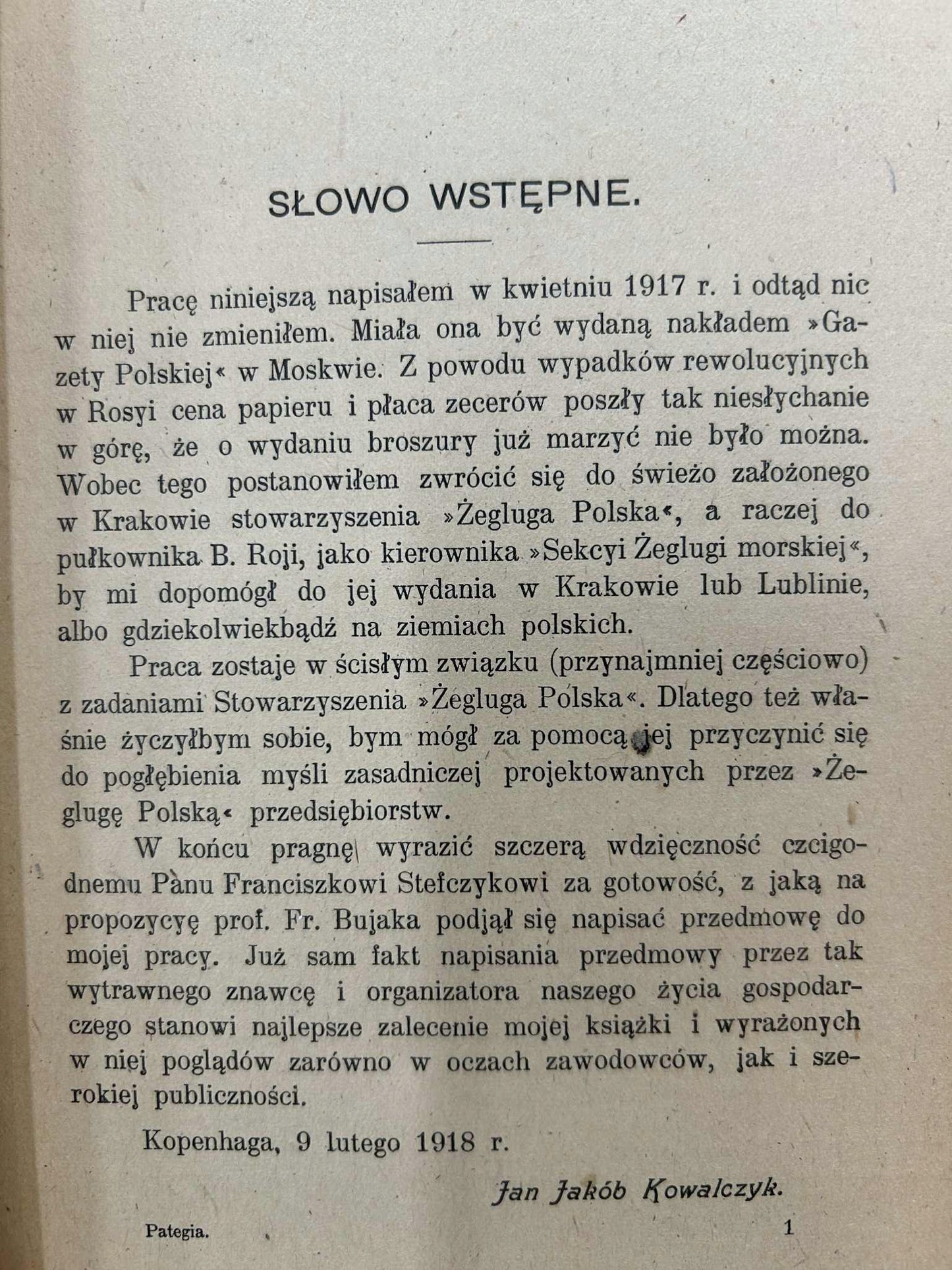 SŁOWO WSTĘPNE.

Pracę niniejszą napisałem w kwietniu 1917 r. i odtąd nic w niej nie zmieniłem. Miała ona być wydaną nakładem »Gazety Polskiej« w Moskwie. Z powodu wypadków rewolucyjnych w Rosyi cena papieru i płaca zecerów poszły tak niesłychanie w górę, że o wydaniu broszury już marzyć nie było można. Wobec tego postanowiłem zwrócić się do świeżo założonego w Krakowie stowarzyszenia »Żegluga Polska«, a raczej do pułkownika B. Roji, jako kierownika »Sekcyi Żeglugi morskiej«, by mi dopomógł do jej wydania w Krakowie lub Lublinie, albo gdziekolwiekbądź na ziemiach polskich.

Praca zostaje w ścisłym związku (przynajmniej częściowo) z zadaniami Stowarzyszenia »Żegluga Polska«. Dlatego też właśnie życzyłbym sobie, bym mógł za pomocą jej przyczynić się do pogłębienia myśli zasadniczej projektowanych przez »Żeglugę Polską« przedsiębiorstw.

W końcu pragnę wyrazić szczerą wdzięczność czcigodnemu Panu Franciszkowi Stefczykowi za gotowość, z jaką na propozycyę prof. Fr. Bujaka podjął się napisać przedmowę do mojej pracy. Już sam fakt napisania przedmowy przez tak wytrawnego znawcę i organizatora naszego życia gospodarczego stanowi najlepsze zalecenie mojej książki i wyrażonych w niej poglądów zarówno w oczach zawodowców, jak i szerokiej publiczności.

Kopenhaga, 9 lutego 1918 r.

Jan Jakób Kowalczyk.

Pategia. 1